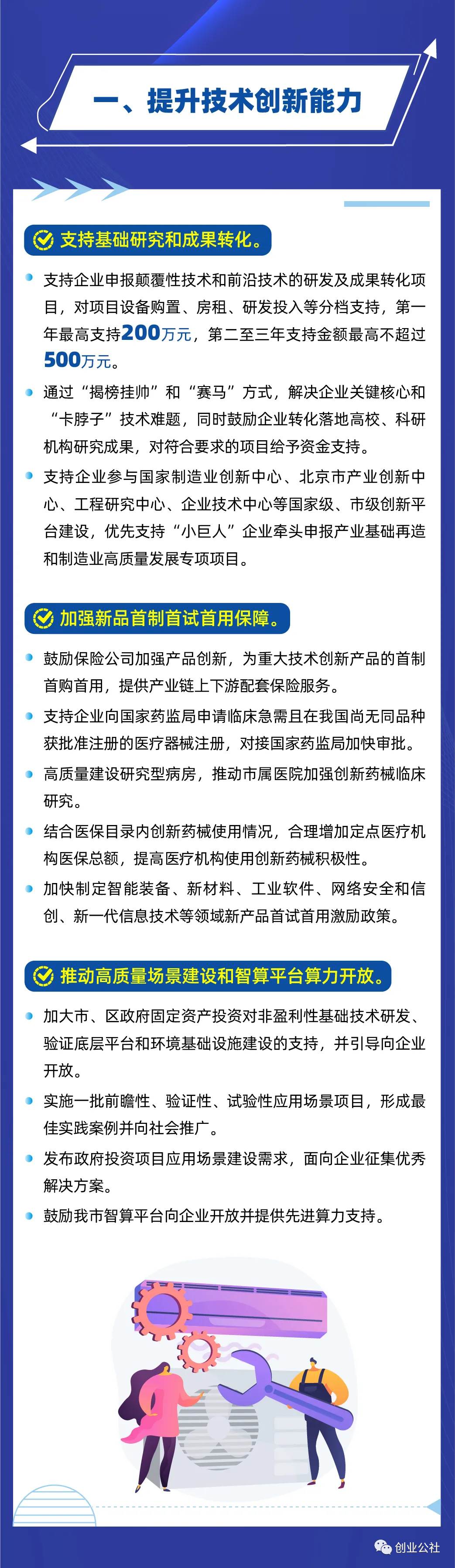 一、提升技术创新能力

支持基础研究和成果转化。

• 支持企业申报颠覆性技术和前沿技术的研发及成果转化项目，对项目设备购置、房租、研发投入等分档支持，第一年最高支持200万元，第二至三年支持金额最高不超过500万元。

• 通过“揭榜挂帅”和“赛马”方式，解决企业关键核心和“卡脖子”技术难题，同时鼓励企业转化落地高校、科研机构研究成果，对符合要求的项目给予资金支持。

• 支持企业参与国家制造业创新中心、北京市产业创新中心、工程研究中心、企业技术中心等国家级、市级创新平台建设，优先支持“小巨人”企业牵头申报产业基础再造和制造业高质量发展专项项目。

加强新品首制首试首用保障。

• 鼓励保险公司加强产品创新，为重大技术创新产品的首制首购首用，提供产业链上下游配套保险服务。

• 支持企业向国家药监局申请临床急需且在我国尚无同品种获批准注册的医疗器械注册，对接国家药监局加快审批。

• 高质量建设研究型病房，推动市属医院加强创新药械临床研究。

• 结合医保目录内创新药械使用情况，合理增加定点医疗机构医保总额，提高医疗机构使用创新药械积极性。

• 加快制定智能装备、新材料、工业软件、网络安全和信创、新一代信息技术等领域新产品首试首用激励政策。

推动高质量场景建设和智算平台算力开放。

• 加大市、区政府固定资产投资对非盈利性基础技术研发、验证底层平台和环境基础设施建设的支持，并引导向企业开放。

• 实施一批前瞻性、验证性、试验性应用场景项目，形成最佳实践案例并向社会推广。

• 发布政府投资项目应用场景建设需求，面向企业征集优秀解决方案。

• 鼓励我市智算平台向企业开放并提供先进算力支持。

创业公社